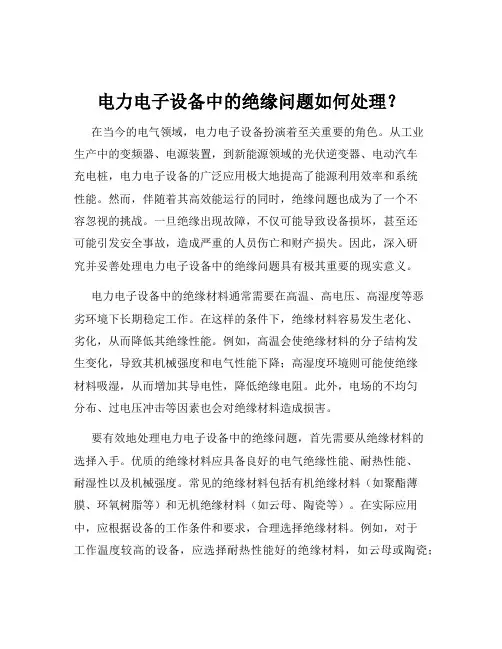 电力电子设备中的绝缘问题如何处理？

在当今的电气领域，电力电子设备扮演着至关重要的角色。从工业生产中的变频器、电源装置，到新能源领域的光伏逆变器、电动汽车充电桩，电力电子设备的广泛应用极大地提高了能源利用效率和系统性能。然而，伴随着其高效能运行的同时，绝缘问题也成为了一个不容忽视的挑战。一旦绝缘出现故障，不仅可能导致设备损坏，甚至还可能引发安全事故，造成严重的人员伤亡和财产损失。因此，深入研究并妥善处理电力电子设备中的绝缘问题具有极其重要的现实意义。

电力电子设备中的绝缘材料通常需要在高温、高电压、高湿度等恶劣环境下长期稳定工作。在这样的条件下，绝缘材料容易发生老化、劣化，从而降低其绝缘性能。例如，高温会使绝缘材料的分子结构发生变化，导致其机械强度和电气性能下降；高湿度环境则可能使绝缘材料吸湿，从而增加其导电性，降低绝缘电阻。此外，电场的不均匀分布、过电压冲击等因素也会对绝缘材料造成损害。

要有效地处理电力电子设备中的绝缘问题，首先需要从绝缘材料的选择入手。优质的绝缘材料应具备良好的电气绝缘性能、耐热性能、耐湿性以及机械强度。常见的绝缘材料包括有机绝缘材料（如聚酯薄膜、环氧树脂等）和无机绝缘材料（如云母、陶瓷等）。在实际应用中，应根据设备的工作条件和要求，合理选择绝缘材料。例如，对于工作温度较高的设备，应选择耐热性能好的绝缘材料，如云母或陶瓷；